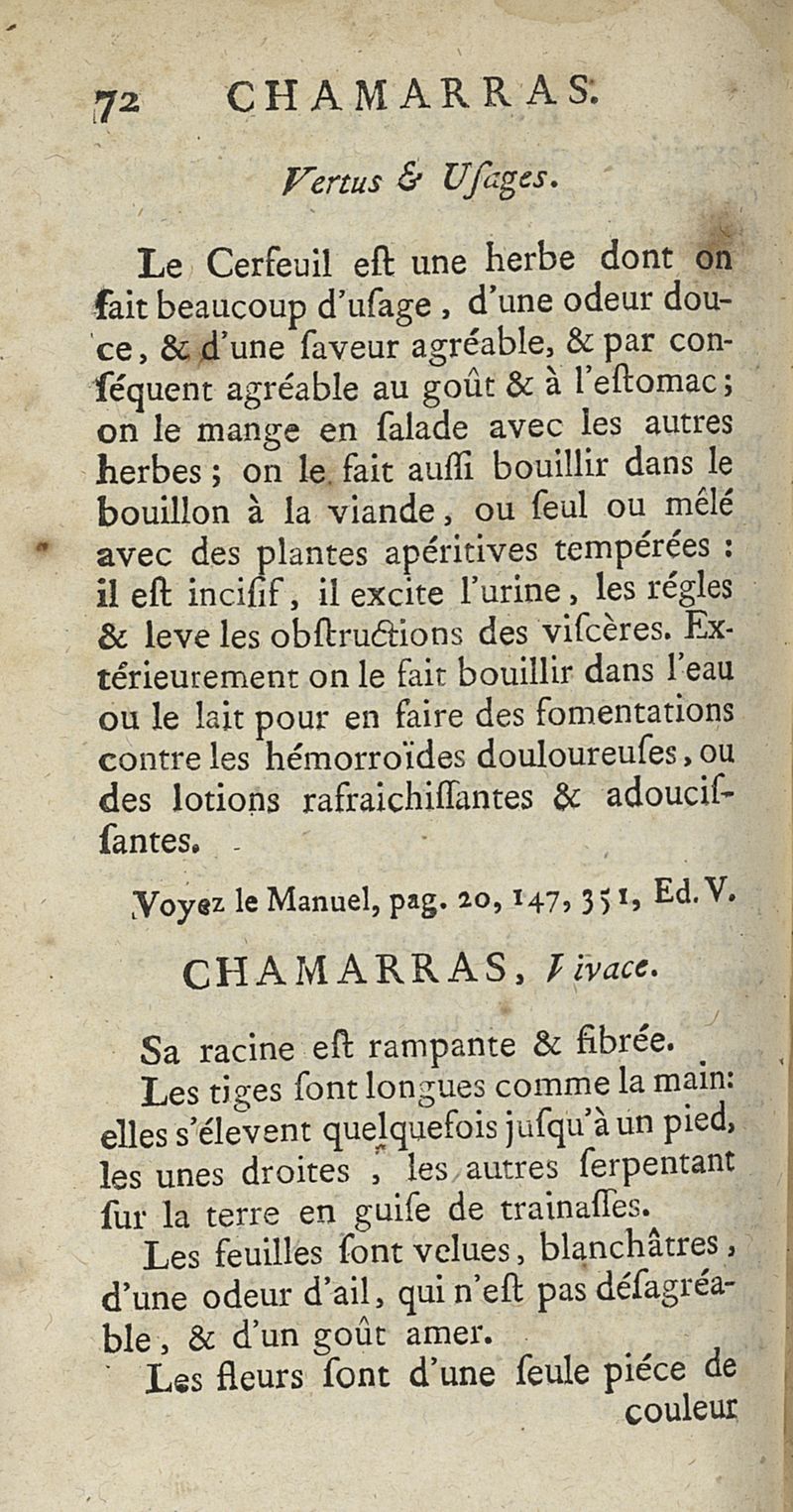 72 CHAMARRAS.

Vertus & Uſages.

Le Cerfeuil eſt une herbe dont on fait beaucoup d'uſage, d'une odeur douce, & d'une ſaveur agréable, & par conſéquent agréable au goût & à l'eſtomac; on le mange en ſalade avec les autres herbes; on le fait auſſi bouillir dans le bouillon à la viande, ou ſeul ou mêlé avec des plantes apéritives tempérées: il eſt inciſif, il excite l'urine, les régles & leve les obſtructions des viſcères. Extérieurement on le fait bouillir dans l'eau ou le lait pour en faire des fomentations contre les hémorroïdes douloureuſes, ou des lotions rafraichiſſantes & adouciſſantes.

Voyez le Manuel, pag. 20, 147, 351, Ed. V.

CHAMARRAS, Vivace.

Sa racine eſt rampante & fibrée.

Les tiges ſont longues comme la main: elles s'élevent quelquefois juſqu'à un pied, les unes droites, les autres ſerpentant ſur la terre en guiſe de trainaſſes.

Les feuilles ſont velues, blanchâtres, d'une odeur d'ail, qui n'eſt pas déſagréable, & d'un goût amer.

Les fleurs ſont d'une ſeule piéce de couleur